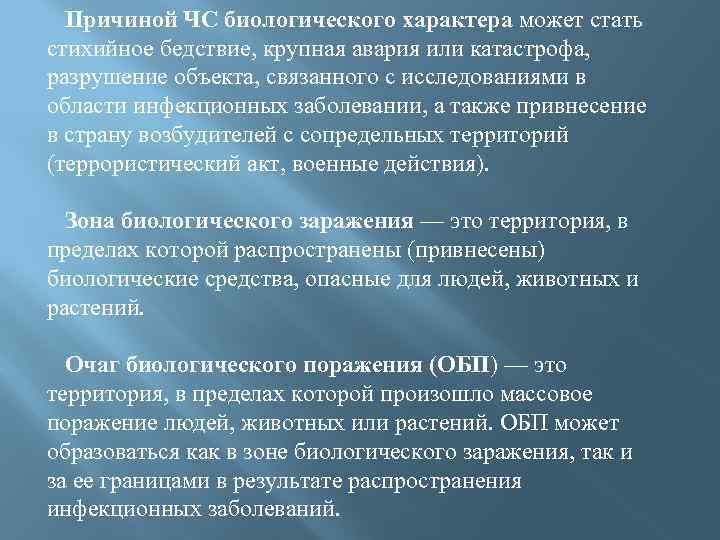 Причиной ЧС биологического характера может стать стихийное бедствие, крупная авария или катастрофа, разрушение объекта, связанного с исследованиями в области инфекционных заболевании, а также привнесение в страну возбудителей с сопредельных территорий (террористический акт, военные действия).

Зона биологического заражения — это территория, в пределах которой распространены (привнесены) биологические средства, опасные для людей, животных и растений.

Очаг биологического поражения (ОБП) — это территория, в пределах которой произошло массовое поражение людей, животных или растений. ОБП может образоваться как в зоне биологического заражения, так и за ее границами в результате распространения инфекционных заболеваний.